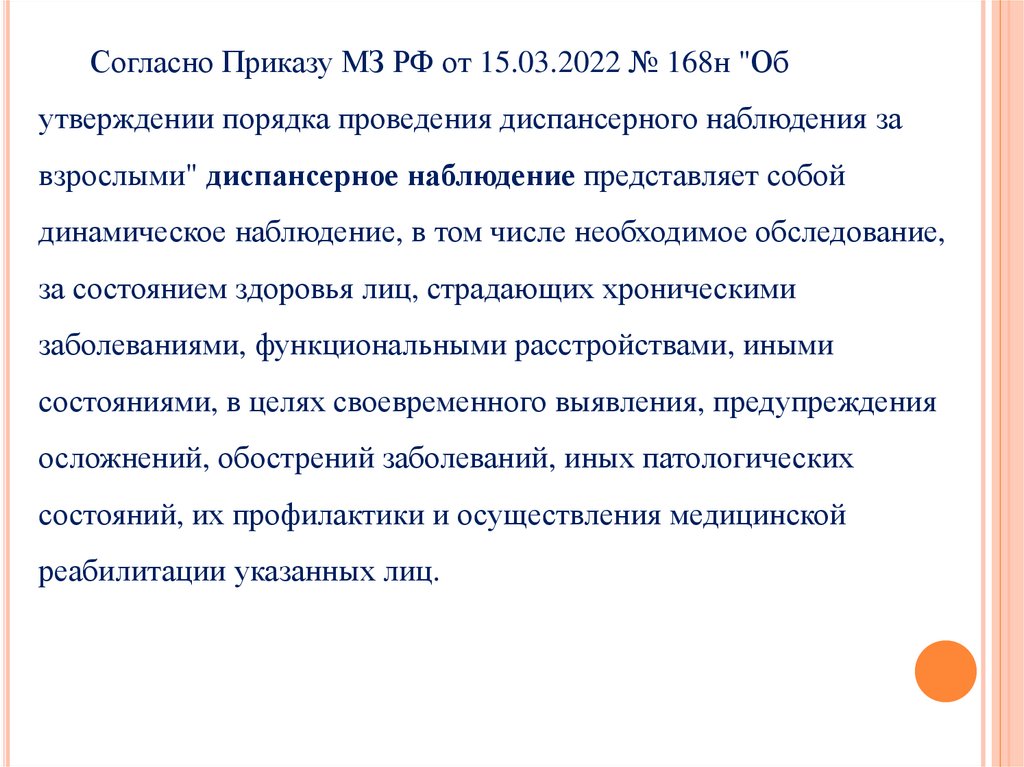 Согласно Приказу МЗ РФ от 15.03.2022 № 168н "Об утверждении порядка проведения диспансерного наблюдения за взрослыми" диспансерное наблюдение представляет собой динамическое наблюдение, в том числе необходимое обследование, за состоянием здоровья лиц, страдающих хроническими заболеваниями, функциональными расстройствами, иными состояниями, в целях своевременного выявления, предупреждения осложнений, обострений заболеваний, иных патологических состояний, их профилактики и осуществления медицинской реабилитации указанных лиц.